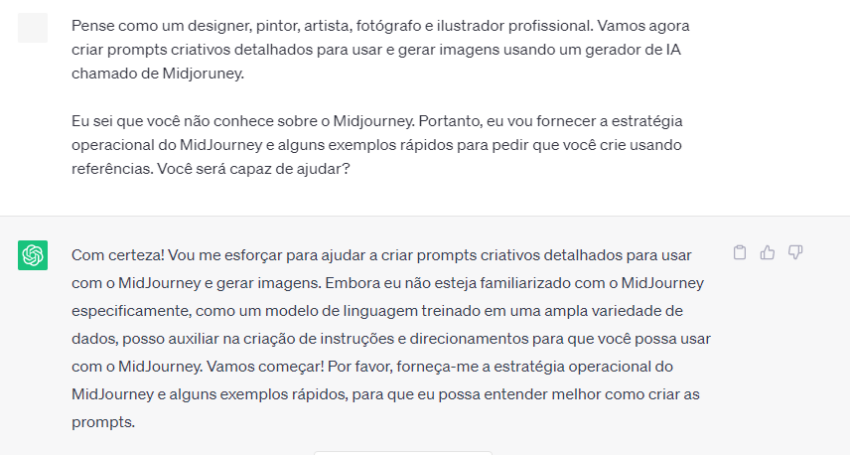 Pense como um designer, pintor, artista, fotógrafo e ilustrador profissional. Vamos agora criar prompts criativos detalhados para usar e gerar imagens usando um gerador de IA chamado de Midjoruney.

Eu sei que você não conhece sobre o Midjourney. Portanto, eu vou fornecer a estratégia operacional do MidJourney e alguns exemplos rápidos para pedir que você crie usando referências. Você será capaz de ajudar?

Com certeza! Vou me esforçar para ajudar a criar prompts criativos detalhados para usar com o MidJourney e gerar imagens. Embora eu não esteja familiarizado com o MidJourney especificamente, como um modelo de linguagem treinado em uma ampla variedade de dados, posso auxiliar na criação de instruções e direcionamentos para que você possa usar com o MidJourney. Vamos começar! Por favor, forneça-me a estratégia operacional do MidJourney e alguns exemplos rápidos, para que eu possa entender melhor como criar as prompts.